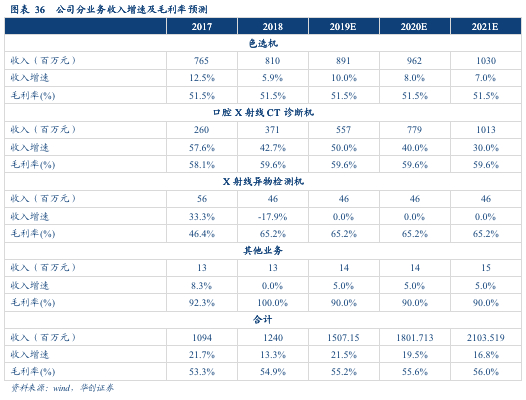 图表 36　公司分业务收入增速及毛利率预测

| | 2017 | 2018 | 2019E | 2020E | 2021E |
|---|---|---|---|---|---|
| 色选机 | | | | | |
| 收入（百万元） | 765 | 810 | 891 | 962 | 1030 |
| 收入增速 | 12.5% | 5.9% | 10.0% | 8.0% | 7.0% |
| 毛利率(%) | 51.5% | 51.5% | 51.5% | 51.5% | 51.5% |
| 口腔 X 射线 CT 诊断机 | | | | | |
| 收入（百万元） | 260 | 371 | 557 | 779 | 1013 |
| 收入增速 | 57.6% | 42.7% | 50.0% | 40.0% | 30.0% |
| 毛利率(%) | 58.1% | 59.6% | 59.6% | 59.6% | 59.6% |
| X 射线异物检测机 | | | | | |
| 收入（百万元） | 56 | 46 | 46 | 46 | 46 |
| 收入增速 | 33.3% | -17.9% | 0.0% | 0.0% | 0.0% |
| 毛利率(%) | 46.4% | 65.2% | 65.2% | 65.2% | 65.2% |
| 其他业务 | | | | | |
| 收入（百万元） | 13 | 13 | 14 | 14 | 15 |
| 收入增速 | 8.3% | 0.0% | 5.0% | 5.0% | 5.0% |
| 毛利率(%) | 92.3% | 100.0% | 90.0% | 90.0% | 90.0% |
| 合计 | | | | | |
| 收入（百万元） | 1094 | 1240 | 1507.15 | 1801.713 | 2103.519 |
| 收入增速 | 21.7% | 13.3% | 21.5% | 19.5% | 16.8% |
| 毛利率(%) | 53.3% | 54.9% | 55.2% | 55.6% | 56.0% |

资料来源：wind，华创证券